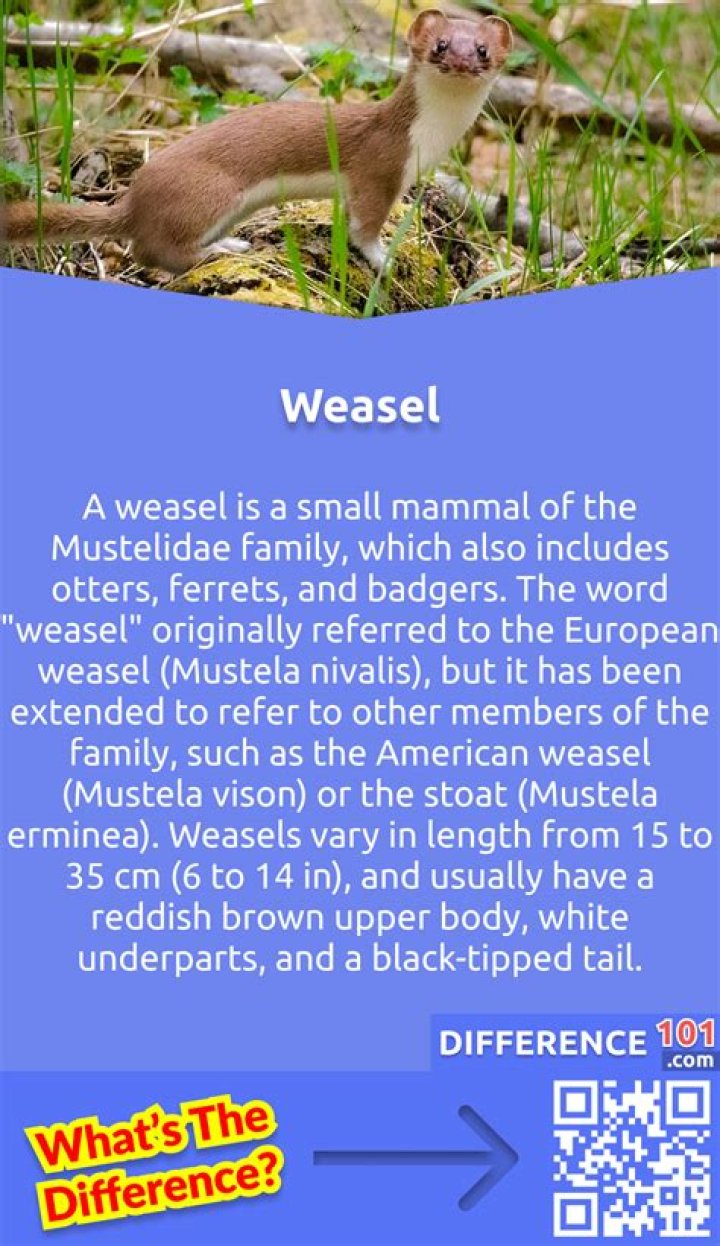 Weasel

A weasel is a small mammal of the Mustelidae family, which also includes otters, ferrets, and badgers. The word "weasel" originally referred to the European weasel (Mustela nivalis), but it has been extended to refer to other members of the family, such as the American weasel (Mustela vison) or the stoat (Mustela erminea). Weasels vary in length from 15 to 35 cm (6 to 14 in), and usually have a reddish brown upper body, white underparts, and a black-tipped tail.

DIFFERENCE 101 .com

What's The Difference?